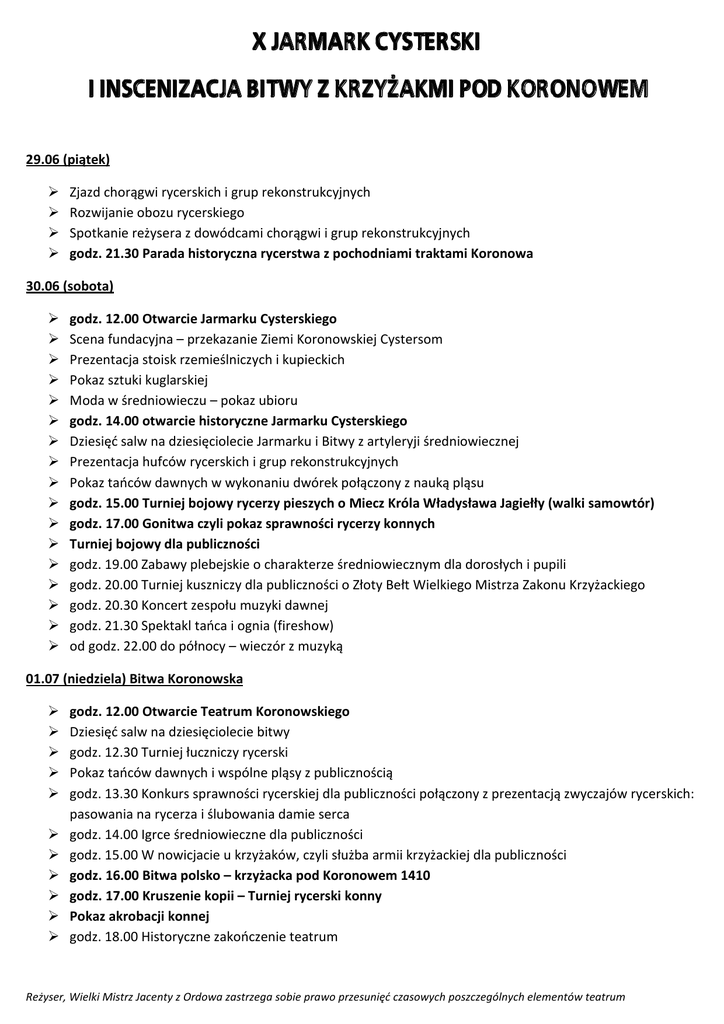 X JARMARK CYSTERSKI

I INSCENIZACJA BITWY Z KRZYŻAKMI POD KORONOWEM

29.06 (piątek)

➢ Zjazd chorągwi rycerskich i grup rekonstrukcyjnych
➢ Rozwijanie obozu rycerskiego
➢ Spotkanie reżysera z dowódcami chorągwi i grup rekonstrukcyjnych
➢ godz. 21.30 Parada historyczna rycerstwa z pochodniami traktami Koronowa

30.06 (sobota)

➢ godz. 12.00 Otwarcie Jarmarku Cysterskiego
➢ Scena fundacyjna – przekazanie Ziemi Koronowskiej Cystersom
➢ Prezentacja stoisk rzemieślniczych i kupieckich
➢ Pokaz sztuki kuglarskiej
➢ Moda w średniowieczu – pokaz ubioru
➢ godz. 14.00 otwarcie historyczne Jarmarku Cysterskiego
➢ Dziesięć salw na dziesięciolecie Jarmarku i Bitwy z artyleryji średniowiecznej
➢ Prezentacja hufców rycerskich i grup rekonstrukcyjnych
➢ Pokaz tańców dawnych w wykonaniu dwórek połączony z nauką pląsu
➢ godz. 15.00 Turniej bojowy rycerzy pieszych o Miecz Króla Władysława Jagiełły (walki samowtór)
➢ godz. 17.00 Gonitwa czyli pokaz sprawności rycerzy konnych
➢ Turniej bojowy dla publiczności
➢ godz. 19.00 Zabawy plebejskie o charakterze średniowiecznym dla dorosłych i pupili
➢ godz. 20.00 Turniej kuszniczy dla publiczności o Złoty Bełt Wielkiego Mistrza Zakonu Krzyżackiego
➢ godz. 20.30 Koncert zespołu muzyki dawnej
➢ godz. 21.30 Spektakl tańca i ognia (fireshow)
➢ od godz. 22.00 do północy – wieczór z muzyką

01.07 (niedziela) Bitwa Koronowska

➢ godz. 12.00 Otwarcie Teatrum Koronowskiego
➢ Dziesięć salw na dziesięciolecie bitwy
➢ godz. 12.30 Turniej łuczniczy rycerski
➢ Pokaz tańców dawnych i wspólne pląsy z publicznością
➢ godz. 13.30 Konkurs sprawności rycerskiej dla publiczności połączony z prezentacją zwyczajów rycerskich: pasowania na rycerza i ślubowania damie serca
➢ godz. 14.00 Igrce średniowieczne dla publiczności
➢ godz. 15.00 W nowicjacie u krzyżaków, czyli służba armii krzyżackiej dla publiczności
➢ godz. 16.00 Bitwa polsko – krzyżacka pod Koronowem 1410
➢ godz. 17.00 Kruszenie kopii – Turniej rycerski konny
➢ Pokaz akrobacji konnej
➢ godz. 18.00 Historyczne zakończenie teatrum

Reżyser, Wielki Mistrz Jacenty z Ordowa zastrzega sobie prawo przesunięć czasowych poszczególnych elementów teatrum